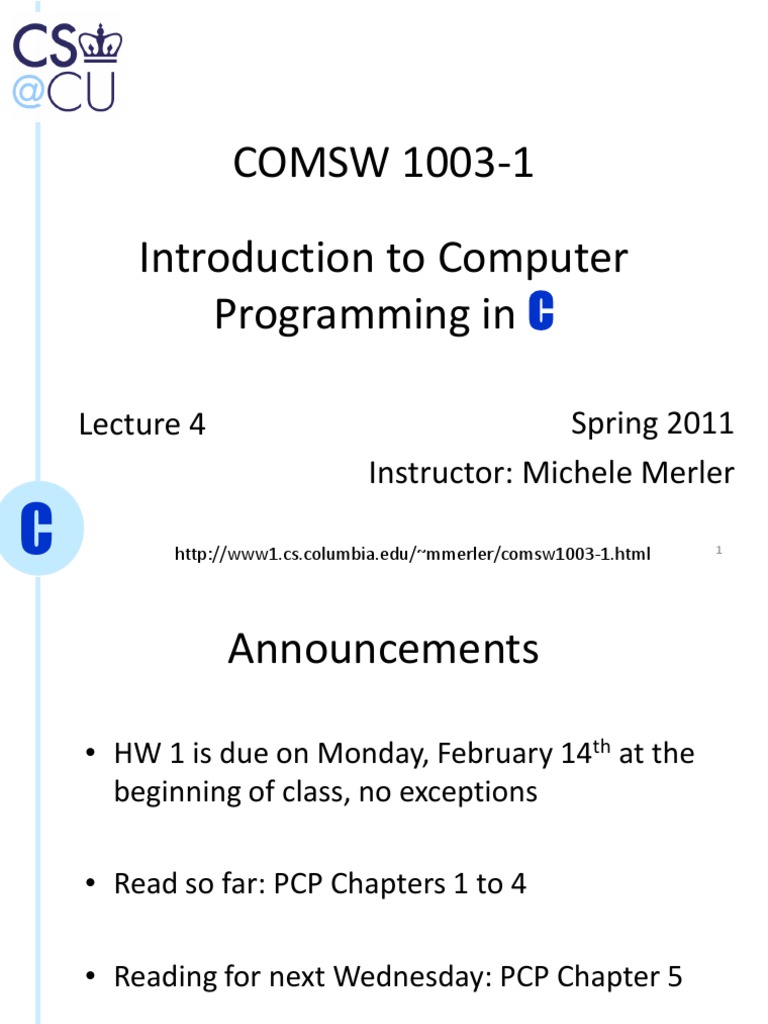 CS
@CU

COMSW 1003-1

Introduction to Computer Programming in C

Lecture 4

Spring 2011

Instructor: Michele Merler

C

http://www1.cs.columbia.edu/~mmerler/comsw1003-1.html

1

Announcements

• HW 1 is due on Monday, February 14$^{th}$ at the beginning of class, no exceptions

• Read so far: PCP Chapters 1 to 4

• Reading for next Wednesday: PCP Chapter 5